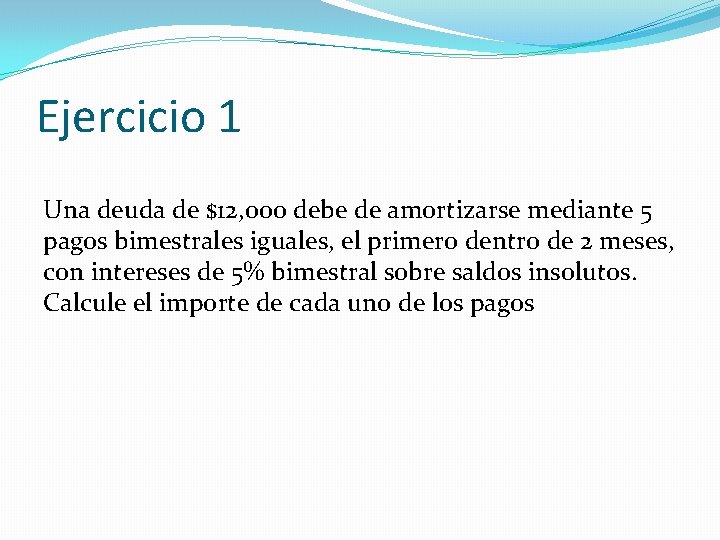 Ejercicio 1

Una deuda de $12,000 debe de amortizarse mediante 5 pagos bimestrales iguales, el primero dentro de 2 meses, con intereses de 5% bimestral sobre saldos insolutos. Calcule el importe de cada uno de los pagos